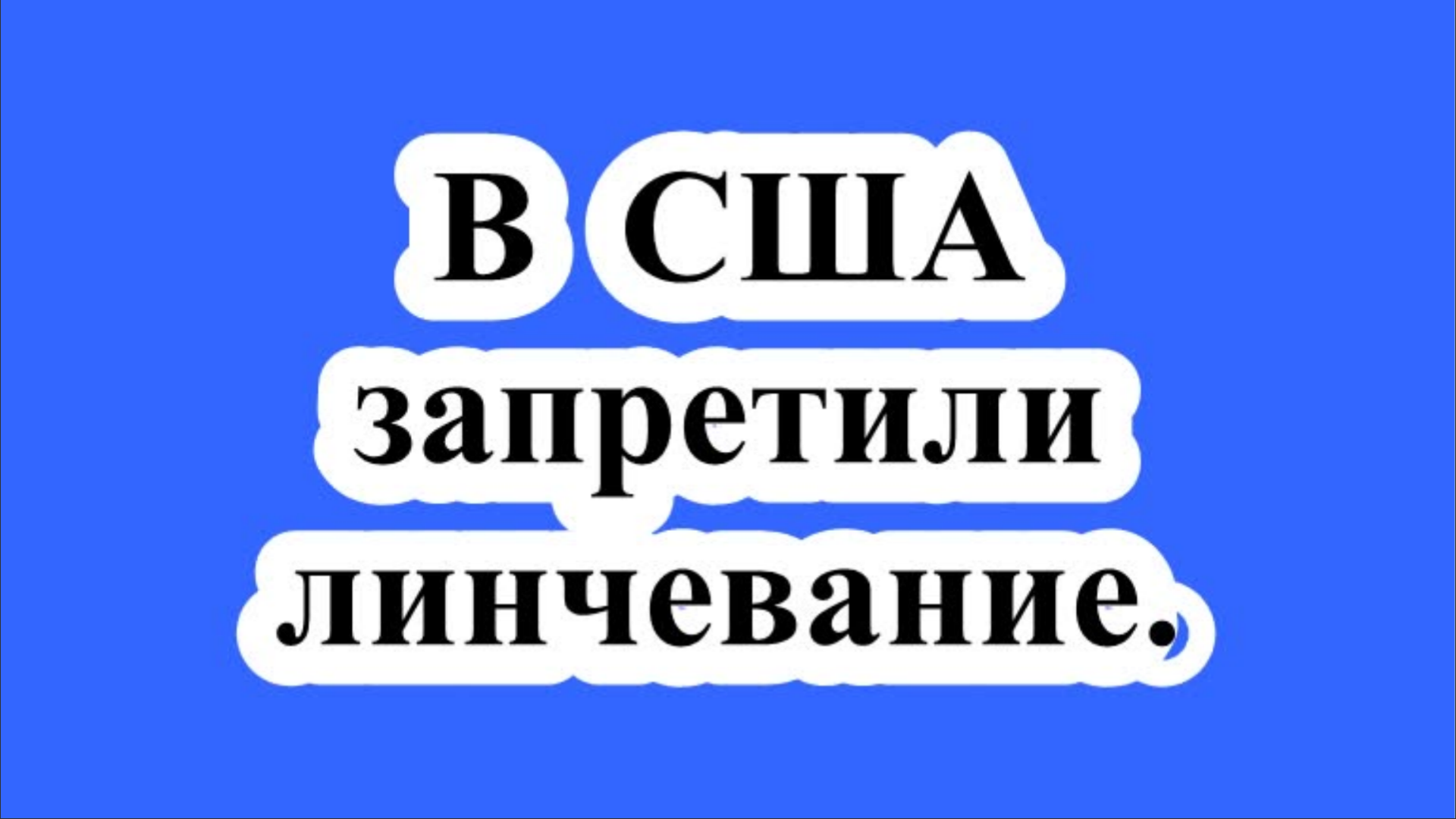 В США запретили линчевание.